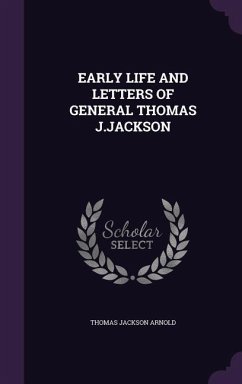 EARLY LIFE AND LETTERS OF GENERAL THOMAS J.JACKSON

Scholar SELECT

THOMAS JACKSON ARNOLD